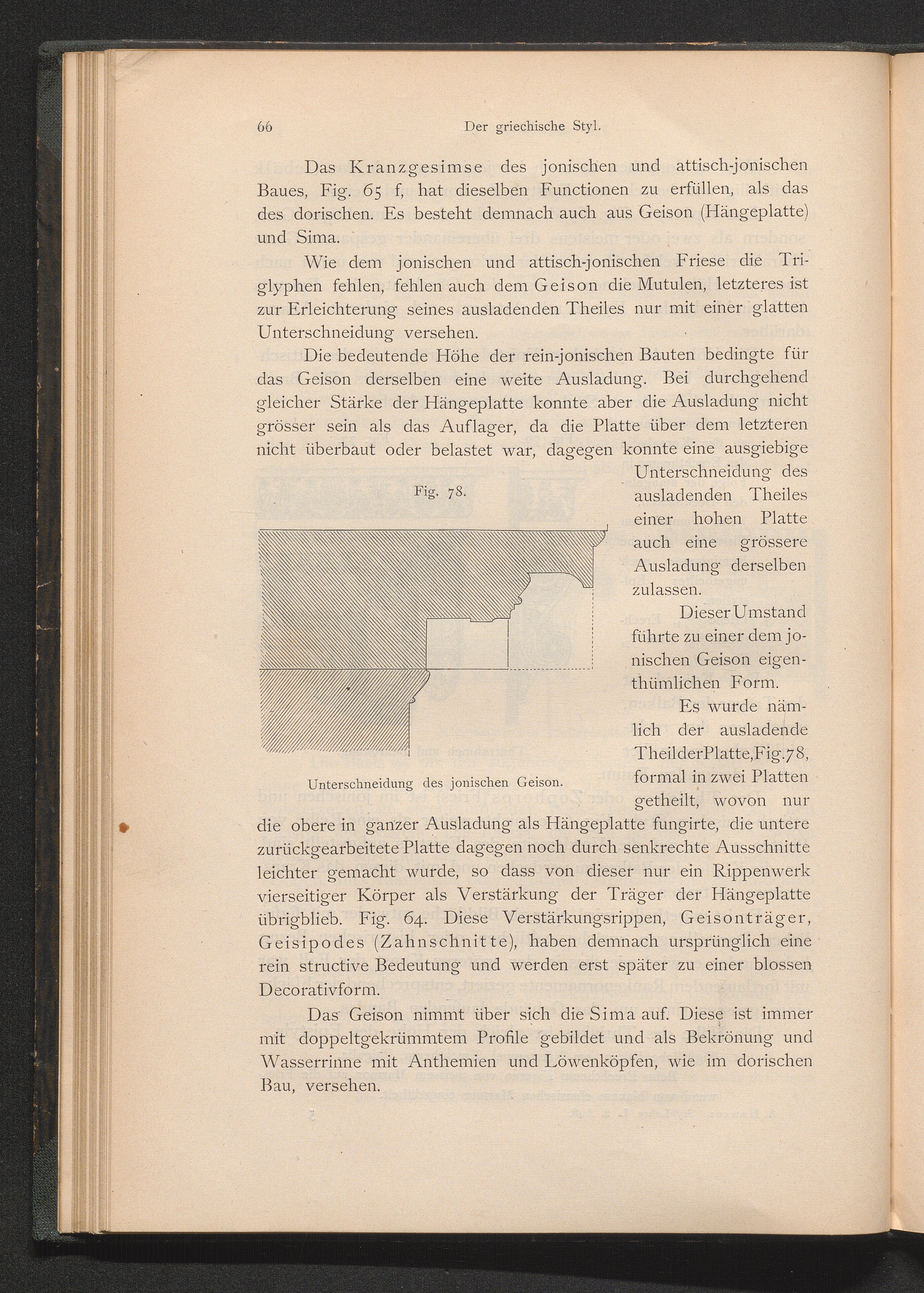 66 Der griechische Styl.

Das Kranzgesimse des jonischen und attisch-jonischen Baues, Fig. 65 f, hat dieselben Functionen zu erfüllen, als das des dorischen. Es besteht demnach auch aus Geison (Hängeplatte) und Sima.

Wie dem jonischen und attisch-jonischen Friese die Triglyphen fehlen, fehlen auch dem Geison die Mutulen, letzteres ist zur Erleichterung seines ausladenden Theiles nur mit einer glatten Unterschneidung versehen.

Die bedeutende Höhe der rein-jonischen Bauten bedingte für das Geison derselben eine weite Ausladung. Bei durchgehend gleicher Stärke der Hängeplatte konnte aber die Ausladung nicht grösser sein als das Auflager, da die Platte über dem letzteren nicht überbaut oder belastet war, dagegen konnte eine ausgiebige Unterschneidung des ausladenden Theiles einer hohen Platte auch eine grössere Ausladung derselben zulassen.

Fig. 78.

Unterschneidung des jonischen Geison.

Dieser Umstand führte zu einer dem jonischen Geison eigenthümlichen Form.

Es wurde nämlich der ausladende Theil der Platte, Fig. 78, formal in zwei Platten getheilt, wovon nur die obere in ganzer Ausladung als Hängeplatte fungirte, die untere zurückgearbeitete Platte dagegen noch durch senkrechte Ausschnitte leichter gemacht wurde, so dass von dieser nur ein Rippenwerk vierseitiger Körper als Verstärkung der Träger der Hängeplatte übrigblieb. Fig. 64. Diese Verstärkungsrippen, Geisonträger, Geisipodes (Zahnschnitte), haben demnach ursprünglich eine rein structive Bedeutung und werden erst später zu einer blossen Decorativform.

Das Geison nimmt über sich die Sima auf. Diese ist immer mit doppeltgekrümmtem Profile gebildet und als Bekrönung und Wasserrinne mit Anthemien und Löwenköpfen, wie im dorischen Bau, versehen.